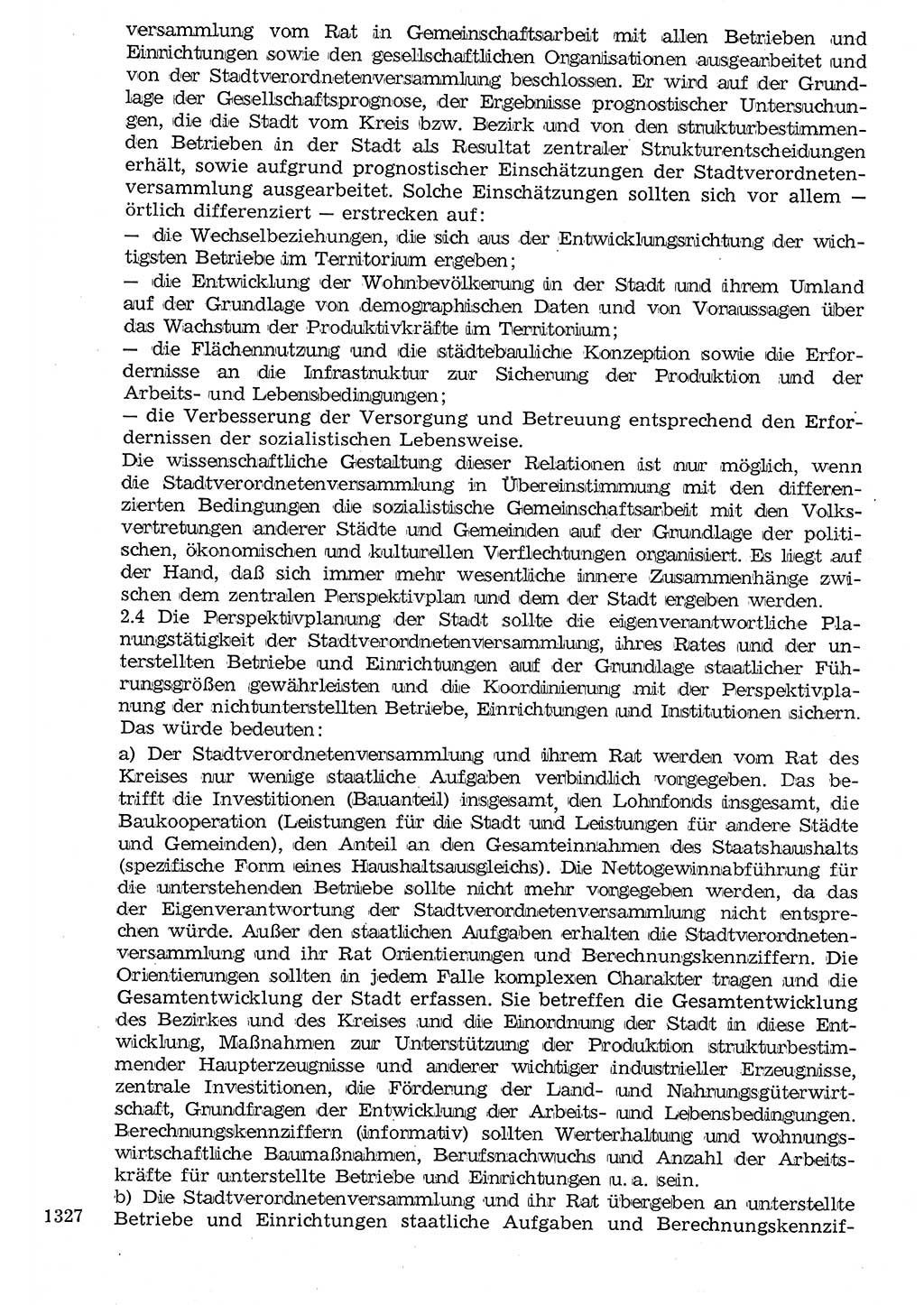 versammlung vom Rat in Gemeinschaftsarbeit mit allen Betrieben und Einrichtungen sowie den gesellschaftlichen Organisationen ausgearbeitet und von der Stadtverordnetenversammlung beschlossen. Er wird auf der Grundlage der Gesellschaftsprognose, der Ergebnisse prognostischer Untersuchungen, die die Stadt vom Kreis bzw. Bezirk und von den strukturbestimmenden Betrieben in der Stadt als Resultat zentraler Strukturentscheidungen erhält, sowie aufgrund prognostischer Einschätzungen der Stadtverordnetenversammlung ausgearbeitet. Solche Einschätzungen sollten sich vor allem — örtlich differenziert — erstrecken auf:
— die Wechselbeziehungen, die sich aus der Entwicklungsrichtung der wichtigsten Betriebe im Territorium ergeben;
— die Entwicklung der Wohnbevölkerung in der Stadt und ihrem Umland auf der Grundlage von demographischen Daten und von Voraussagen über das Wachstum der Produktivkräfte im Territorium;
— die Flächennutzung und die städtebauliche Konzeption sowie die Erfordernisse an die Infrastruktur zur Sicherung der Produktion und der Arbeits- und Lebensbedingungen;
— die Verbesserung der Versorgung und Betreuung entsprechend den Erfordernissen der sozialistischen Lebensweise.
Die wissenschaftliche Gestaltung dieser Relationen ist nur möglich, wenn die Stadtverordnetenversammlung in Übereinstimmung mit den differenzierten Bedingungen die sozialistische Gemeinschaftsarbeit mit den Volksvertretungen anderer Städte und Gemeinden auf der Grundlage der politischen, ökonomischen und kulturellen Verflechtungen organisiert. Es liegt auf der Hand, daß sich immer mehr wesentliche innere Zusammenhänge zwischen dem zentralen Perspektivplan und dem der Stadt ergeben werden.
2.4 Die Perspektivplanung der Stadt sollte die eigenverantwortliche Planungstätigkeit der Stadtverordnetenversammlung, ihres Rates und der unterstellten Betriebe und Einrichtungen auf der Grundlage staatlicher Führungsgrößen gewährleisten und die Koordinierung mit der Perspektivplanung der nichtunterstellten Betriebe, Einrichtungen und Institutionen sichern. Das würde bedeuten:
a) Der Stadtverordnetenversammlung und ihrem Rat werden vom Rat des Kreises nur wenige staatliche Aufgaben verbindlich vorgegeben. Das betrifft die Investitionen (Bauanteil) insgesamt, den Lohnfonds insgesamt, die Baukooperation (Leistungen für die Stadt und Leistungen für andere Städte und Gemeinden), den Anteil an den Gesamteinnahmen des Staatshaushalts (spezifische Form eines Haushaltsausgleichs). Die Nettogewinnabführung für die unterstehenden Betriebe sollte nicht mehr vorgegeben werden, da das der Eigenverantwortung der Stadtverordnetenversammlung nicht entsprechen würde. Außer den staatlichen Aufgaben erhalten die Stadtverordnetenversammlung und ihr Rat Orientierungen und Berechnungskennziffern. Die Orientierungen sollten in jedem Falle komplexen Charakter tragen und die Gesamtentwicklung der Stadt erfassen. Sie betreffen die Gesamtentwicklung des Bezirkes und des Kreises und die Einordnung der Stadt in diese Entwicklung, Maßnahmen zur Unterstützung der Produktion strukturbestimmender Haupterzeugnisse und anderer wichtiger industrieller Erzeugnisse, zentrale Investitionen, die Förderung der Land- und Nahrungsgüterwirtschaft, Grundfragen der Entwicklung der Arbeits- und Lebensbedingungen. Berechnungskennziffern (informativ) sollten Werterhaltung und wohnungswirtschaftliche Baumaßnahmen, Berufsnachwuchs und Anzahl der Arbeitskräfte für unterstellte Betriebe und Einrichtungen u. a. sein.
b) Die Stadtverordnetenversammlung und ihr Rat übergeben an unterstellte Betriebe und Einrichtungen staatliche Aufgaben und Berechnungskennzif-

1327